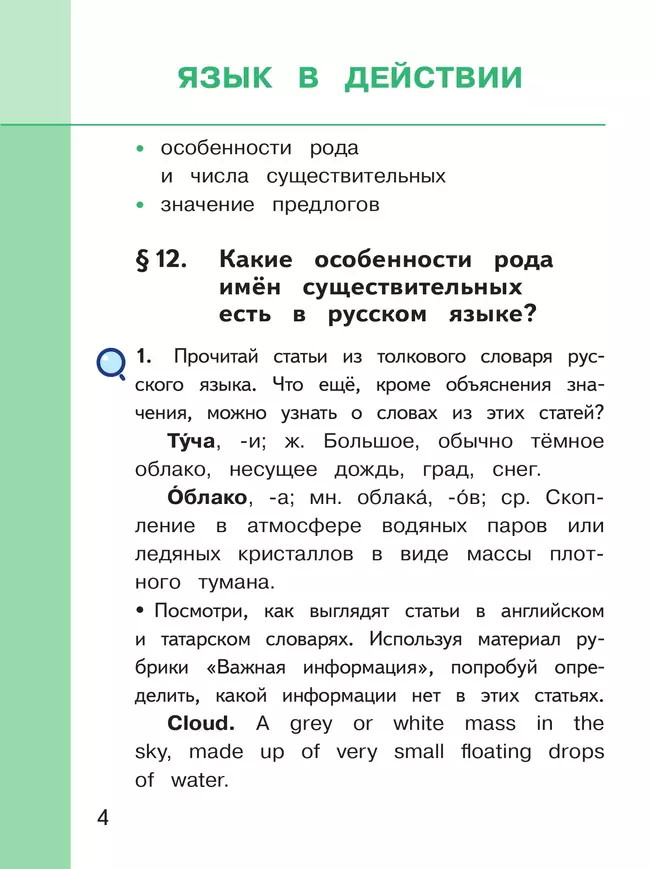 ЯЗЫК В ДЕЙСТВИИ

• особенности рода и числа существительных
• значение предлогов

§ 12. Какие особенности рода имён существительных есть в русском языке?

1. Прочитай статьи из толкового словаря русского языка. Что ещё, кроме объяснения значения, можно узнать о словах из этих статей?

Ту́ча, -и; ж. Большое, обычно тёмное облако, несущее дождь, град, снег.

О́блако, -а; мн. облака́, -о́в; ср. Скопление в атмосфере водяных паров или ледяных кристаллов в виде массы плотного тумана.

• Посмотри, как выглядят статьи в английском и татарском словарях. Используя материал рубрики «Важная информация», попробуй определить, какой информации нет в этих статьях.

Cloud. A grey or white mass in the sky, made up of very small floating drops of water.

4